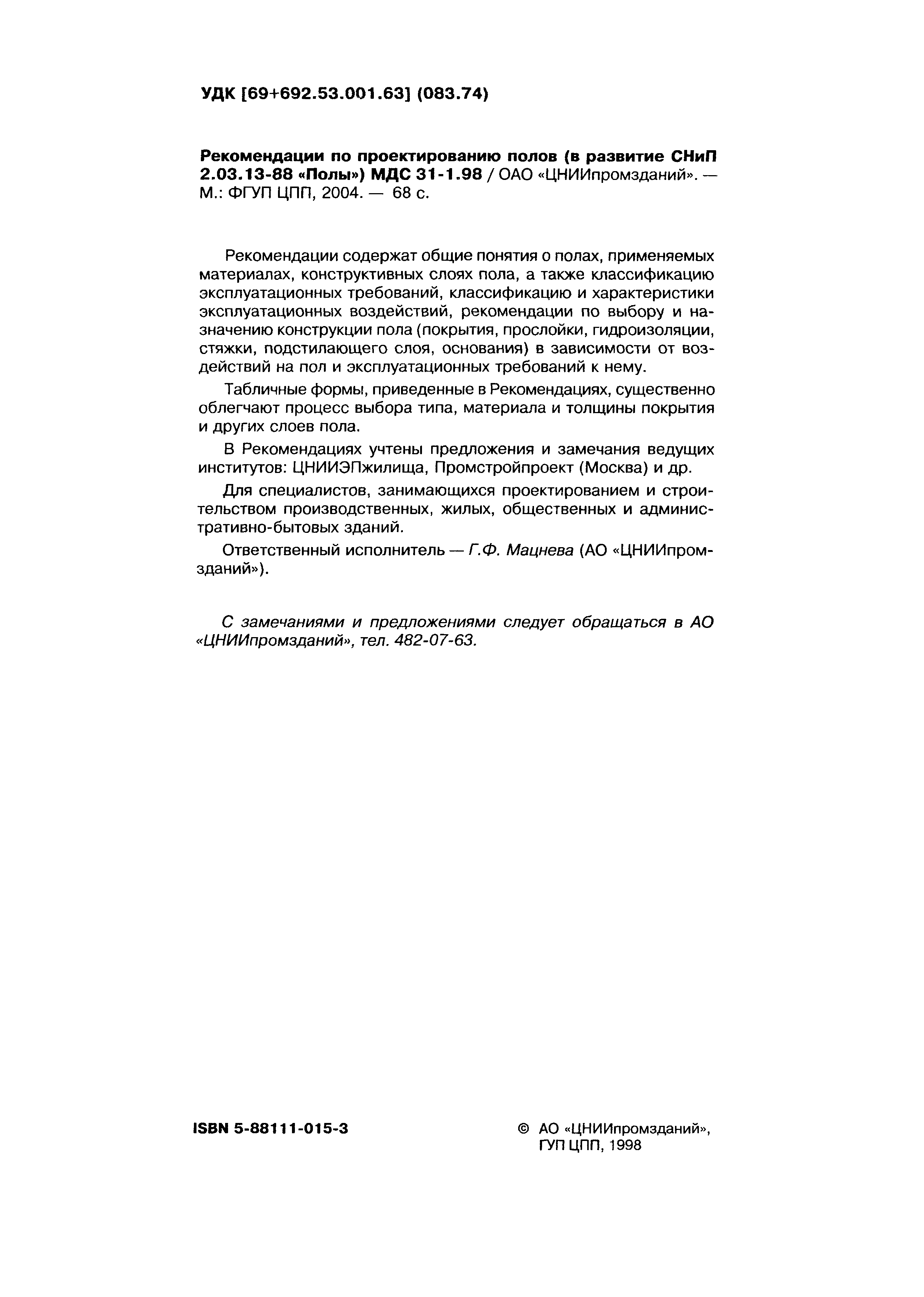 УДК [69+692.53.001.63] (083.74)

Рекомендации по проектированию полов (в развитие СНиП 2.03.13-88 «Полы») МДС 31-1.98 / ОАО «ЦНИИпромзданий». — М.: ФГУП ЦПП, 2004. — 68 с.

Рекомендации содержат общие понятия о полах, применяемых материалах, конструктивных слоях пола, а также классификацию эксплуатационных требований, классификацию и характеристики эксплуатационных воздействий, рекомендации по выбору и назначению конструкции пола (покрытия, прослойки, гидроизоляции, стяжки, подстилающего слоя, основания) в зависимости от воздействий на пол и эксплуатационных требований к нему.

Табличные формы, приведенные в Рекомендациях, существенно облегчают процесс выбора типа, материала и толщины покрытия и других слоев пола.

В Рекомендациях учтены предложения и замечания ведущих институтов: ЦНИИЭПжилища, Промстройпроект (Москва) и др.

Для специалистов, занимающихся проектированием и строительством производственных, жилых, общественных и административно-бытовых зданий.

Ответственный исполнитель — Г.Ф. Мацнева (АО «ЦНИИпромзданий»).

С замечаниями и предложениями следует обращаться в АО «ЦНИИпромзданий», тел. 482-07-63.

ISBN 5-88111-015-3

© АО «ЦНИИпромзданий», ГУП ЦПП, 1998